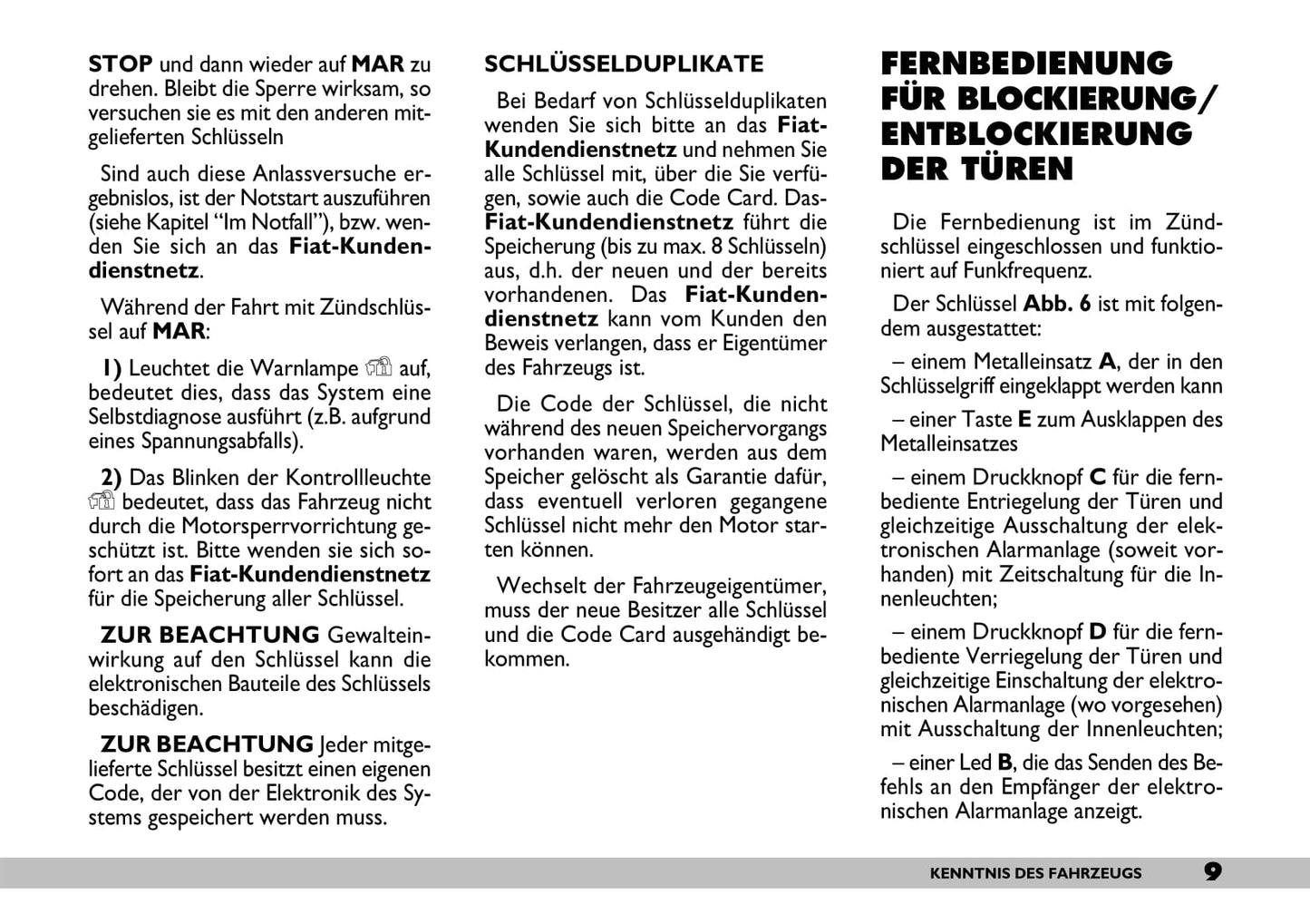 STOP und dann wieder auf MAR zu drehen. Bleibt die Sperre wirksam, so versuchen sie es mit den anderen mitgelieferten Schlüsseln

Sind auch diese Anlassversuche ergebnislos, ist der Notstart auszuführen (siehe Kapitel “Im Notfall”), bzw. wenden Sie sich an das Fiat-Kundendienstnetz.

Während der Fahrt mit Zündschlüssel auf MAR:

1) Leuchtet die Warnlampe auf, bedeutet dies, dass das System eine Selbstdiagnose ausführt (z.B. aufgrund eines Spannungsabfalls).

2) Das Blinken der Kontrollleuchte bedeutet, dass das Fahrzeug nicht durch die Motorsperrvorrichtung geschützt ist. Bitte wenden sie sich sofort an das Fiat-Kundendienstnetz für die Speicherung aller Schlüssel.

ZUR BEACHTUNG Gewalteinwirkung auf den Schlüssel kann die elektronischen Bauteile des Schlüssels beschädigen.

ZUR BEACHTUNG Jeder mitgelieferte Schlüssel besitzt einen eigenen Code, der von der Elektronik des Systems gespeichert werden muss.

SCHLÜSSELDUPLIKATE

Bei Bedarf von Schlüsselduplikaten wenden Sie sich bitte an das Fiat-Kundendienstnetz und nehmen Sie alle Schlüssel mit, über die Sie verfügen, sowie auch die Code Card. Das Fiat-Kundendienstnetz führt die Speicherung (bis zu max. 8 Schlüsseln) aus, d.h. der neuen und der bereits vorhandenen. Das Fiat-Kundendienstnetz kann vom Kunden den Beweis verlangen, dass er Eigentümer des Fahrzeugs ist.

Die Code der Schlüssel, die nicht während des neuen Speichervorgangs vorhanden waren, werden aus dem Speicher gelöscht als Garantie dafür, dass eventuell verloren gegangene Schlüssel nicht mehr den Motor starten können.

Wechselt der Fahrzeugeigentümer, muss der neue Besitzer alle Schlüssel und die Code Card ausgehändigt bekommen.

FERNBEDIENUNG FÜR BLOCKIERUNG/ ENTBLOCKIERUNG DER TÜREN

Die Fernbedienung ist im Zündschlüssel eingeschlossen und funktioniert auf Funkfrequenz.

Der Schlüssel Abb. 6 ist mit folgendem ausgestattet:

– einem Metalleinsatz A, der in den Schlüsselgriff eingeklappt werden kann

– einer Taste E zum Ausklappen des Metalleinsatzes

– einem Druckknopf C für die fernbediente Entriegelung der Türen und gleichzeitige Ausschaltung der elektronischen Alarmanlage (soweit vorhanden) mit Zeitschaltung für die Innenleuchten;

– einem Druckknopf D für die fernbediente Verriegelung der Türen und gleichzeitige Einschaltung der elektronischen Alarmanlage (wo vorgesehen) mit Ausschaltung der Innenleuchten;

– einer Led B, die das Senden des Befehls an den Empfänger der elektronischen Alarmanlage anzeigt.

KENNTNIS DES FAHRZEUGS 9